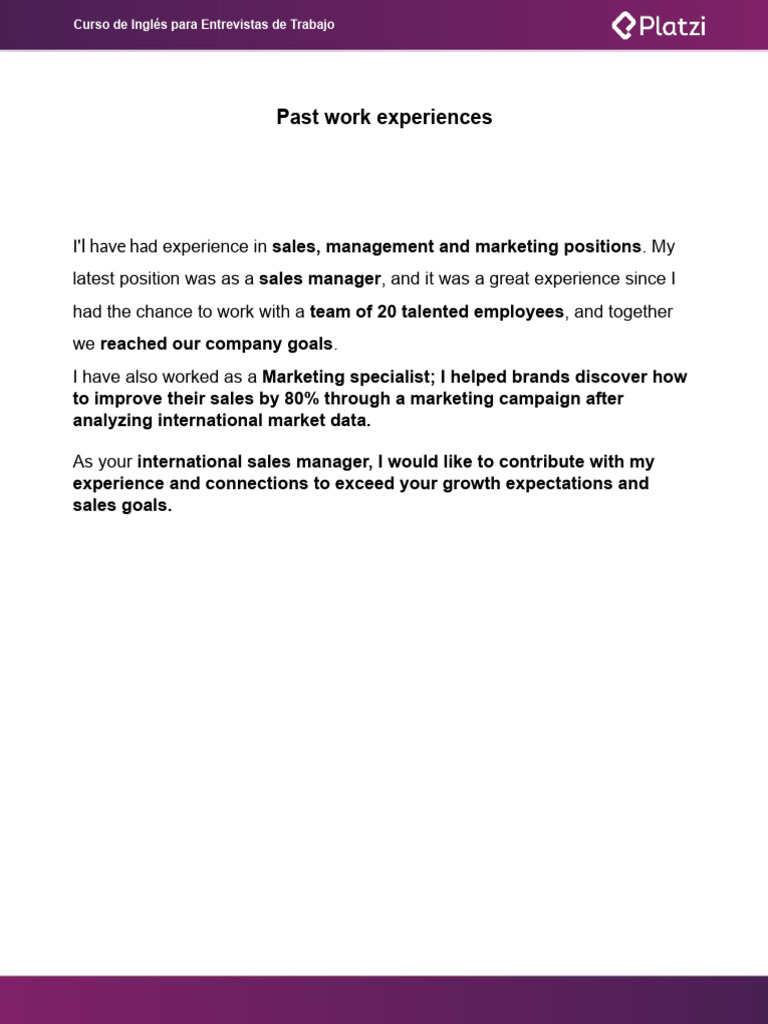 Curso de Inglés para Entrevistas de Trabajo

Platzi

Past work experiences

I'l have had experience in sales, management and marketing positions. My latest position was as a sales manager, and it was a great experience since I had the chance to work with a team of 20 talented employees, and together we reached our company goals.

I have also worked as a Marketing specialist; I helped brands discover how to improve their sales by 80% through a marketing campaign after analyzing international market data.

As your international sales manager, I would like to contribute with my experience and connections to exceed your growth expectations and sales goals.